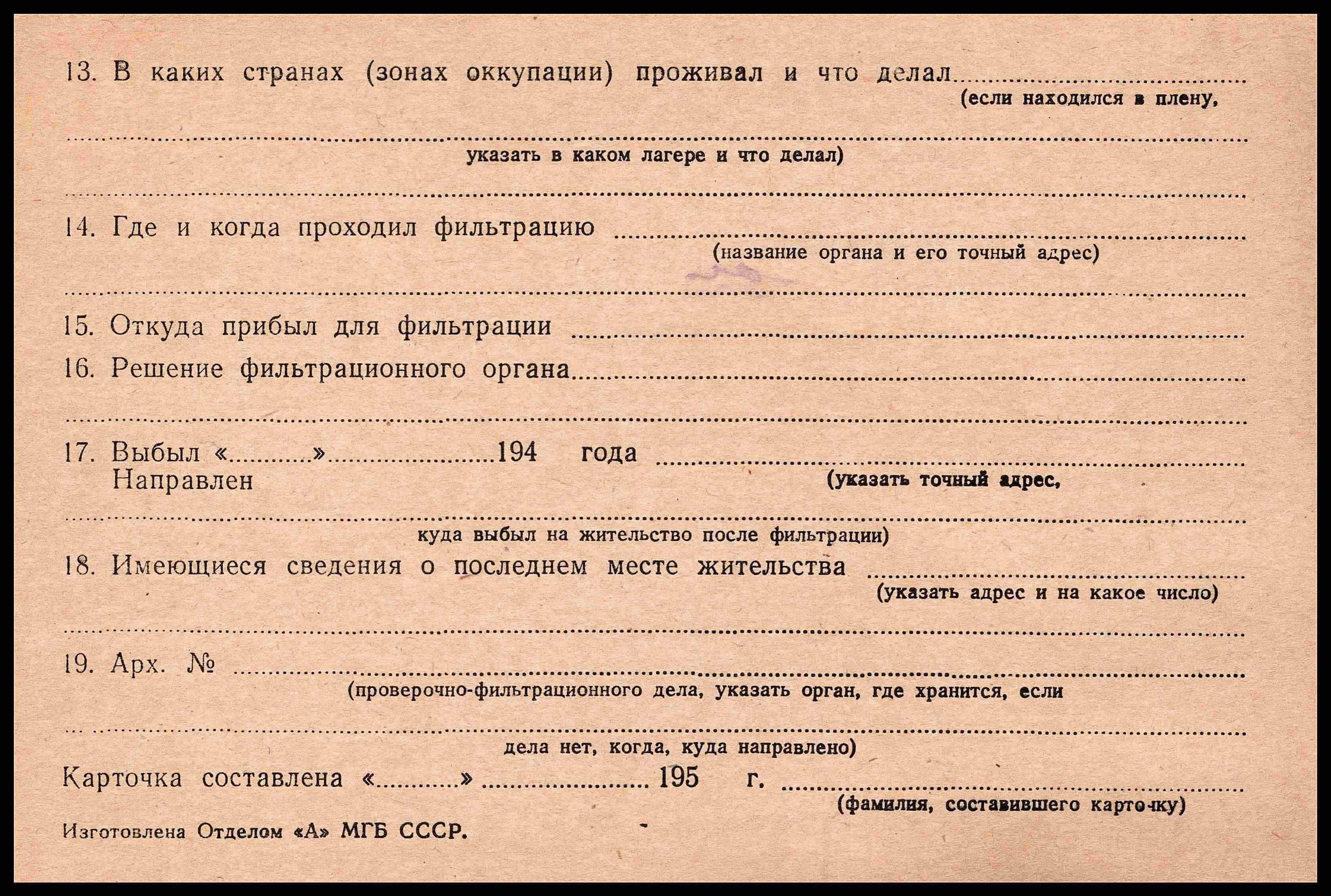 13. В каких странах (зонах оккупации) проживал и что делал ____
(если находился в плену,

____
указать в каком лагере и что делал)

____

14. Где и когда проходил фильтрацию ____
(название органа и его точный адрес)

____

15. Откуда прибыл для фильтрации ____

16. Решение фильтрационного органа ____

____

17. Выбыл «____» ____ 194 года ____
Направлен
(указать точный адрес,

____
куда выбыл на жительство после фильтрации)

18. Имеющиеся сведения о последнем месте жительства ____
(указать адрес и на какое число)

____

19. Арх. № ____
(проверочно-фильтрационного дела, указать орган, где хранится, если

____
дела нет, когда, куда направлено)

Карточка составлена «____» ____ 195 г. ____
(фамилия, составившего карточку)

Изготовлена Отделом «А» МГБ СССР.